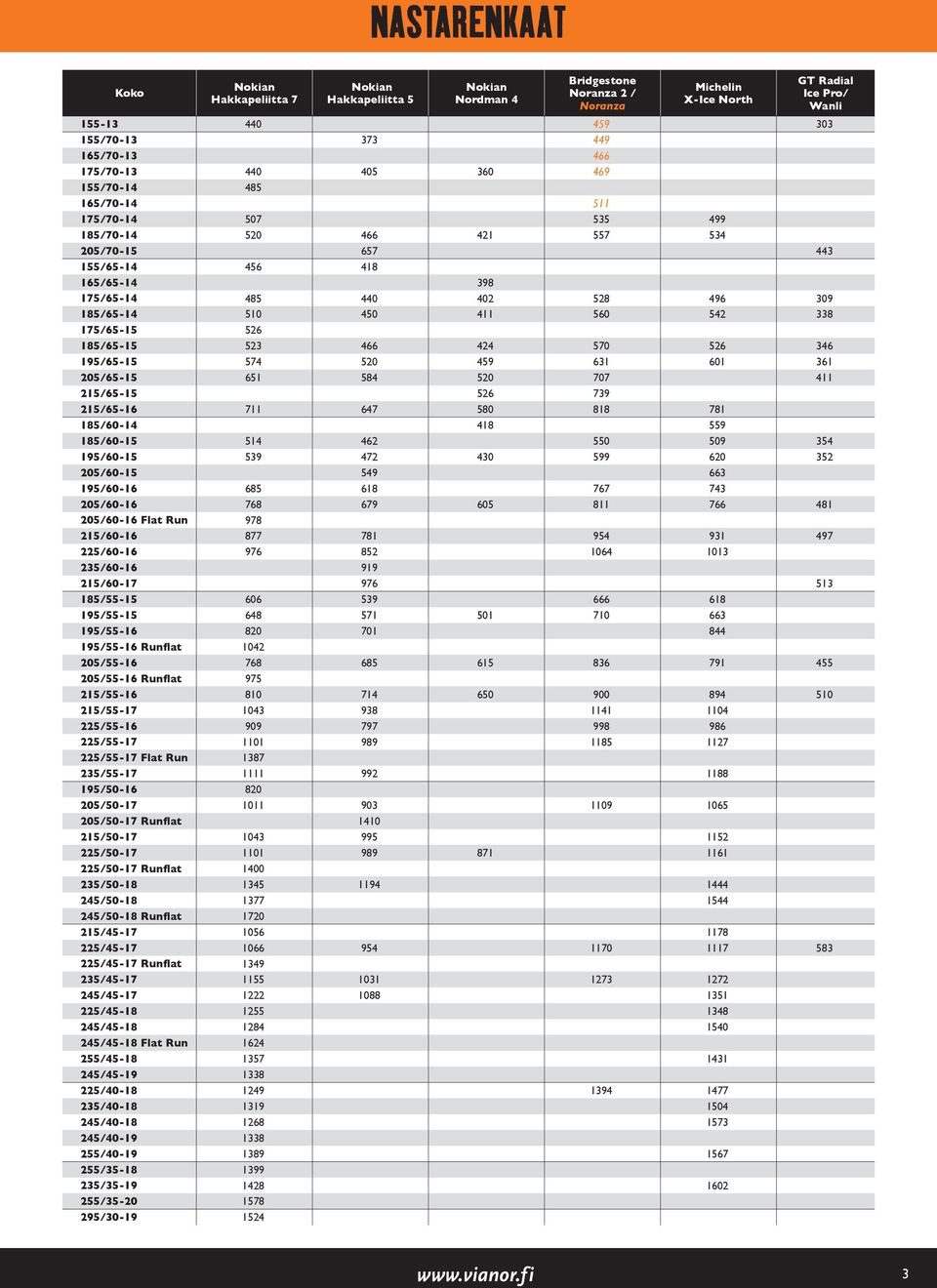 NASTARENKAAT

| Koko | Nokian Hakkapeliitta 7 | Nokian Hakkapeliitta 5 | Nokian Nordman 4 | Bridgestone Noranza 2 / Noranza | Michelin X-Ice North | GT Radial Ice Pro/ Wanli |
|---|---|---|---|---|---|---|
| 155-13 | 440 | | | 459 | | 303 |
| 155/70-13 | | 373 | | 449 | | |
| 165/70-13 | | | | 466 | | |
| 175/70-13 | 440 | 405 | 360 | 469 | | |
| 155/70-14 | 485 | | | | | |
| 165/70-14 | | | | 511 | | |
| 175/70-14 | 507 | | | 535 | 499 | |
| 185/70-14 | 520 | 466 | 421 | 557 | 534 | |
| 205/70-15 | | 657 | | | | 443 |
| 155/65-14 | 456 | 418 | | | | |
| 165/65-14 | | | 398 | | | |
| 175/65-14 | 485 | 440 | 402 | 528 | 496 | 309 |
| 185/65-14 | 510 | 450 | 411 | 560 | 542 | 338 |
| 175/65-15 | 526 | | | | | |
| 185/65-15 | 523 | 466 | 424 | 570 | 526 | 346 |
| 195/65-15 | 574 | 520 | 459 | 631 | 601 | 361 |
| 205/65-15 | 651 | 584 | 520 | 707 | | 411 |
| 215/65-15 | | | 526 | 739 | | |
| 215/65-16 | 711 | 647 | 580 | 818 | 781 | |
| 185/60-14 | | | 418 | | 559 | |
| 185/60-15 | 514 | 462 | | 550 | 509 | 354 |
| 195/60-15 | 539 | 472 | 430 | 599 | 620 | 352 |
| 205/60-15 | | 549 | | | 663 | |
| 195/60-16 | 685 | 618 | | 767 | 743 | |
| 205/60-16 | 768 | 679 | 605 | 811 | 766 | 481 |
| 205/60-16 Flat Run | 978 | | | | | |
| 215/60-16 | 877 | 781 | | 954 | 931 | 497 |
| 225/60-16 | 976 | 852 | | 1064 | 1013 | |
| 235/60-16 | | 919 | | | | |
| 215/60-17 | | 976 | | | | 513 |
| 185/55-15 | 606 | 539 | | 666 | 618 | |
| 195/55-15 | 648 | 571 | 501 | 710 | 663 | |
| 195/55-16 | 820 | 701 | | | 844 | |
| 195/55-16 Runflat | 1042 | | | | | |
| 205/55-16 | 768 | 685 | 615 | 836 | 791 | 455 |
| 205/55-16 Runflat | 975 | | | | | |
| 215/55-16 | 810 | 714 | 650 | 900 | 894 | 510 |
| 215/55-17 | 1043 | 938 | | 1141 | 1104 | |
| 225/55-16 | 909 | 797 | | 998 | 986 | |
| 225/55-17 | 1101 | 989 | | 1185 | 1127 | |
| 225/55-17 Flat Run | 1387 | | | | | |
| 235/55-17 | 1111 | 992 | | | 1188 | |
| 195/50-16 | 820 | | | | | |
| 205/50-17 | 1011 | 903 | | 1109 | 1065 | |
| 205/50-17 Runflat | | 1410 | | | | |
| 215/50-17 | 1043 | 995 | | | 1152 | |
| 225/50-17 | 1101 | 989 | 871 | | 1161 | |
| 225/50-17 Runflat | 1400 | | | | | |
| 235/50-18 | 1345 | 1194 | | | 1444 | |
| 245/50-18 | 1377 | | | | 1544 | |
| 245/50-18 Runflat | 1720 | | | | | |
| 215/45-17 | 1056 | | | | 1178 | |
| 225/45-17 | 1066 | 954 | | 1170 | 1117 | 583 |
| 225/45-17 Runflat | 1349 | | | | | |
| 235/45-17 | 1155 | 1031 | | 1273 | 1272 | |
| 245/45-17 | 1222 | 1088 | | | 1351 | |
| 225/45-18 | 1255 | | | | 1348 | |
| 245/45-18 | 1284 | | | | 1540 | |
| 245/45-18 Flat Run | 1624 | | | | | |
| 255/45-18 | 1357 | | | | 1431 | |
| 245/45-19 | 1338 | | | | | |
| 225/40-18 | 1249 | | | 1394 | 1477 | |
| 235/40-18 | 1319 | | | | 1504 | |
| 245/40-18 | 1268 | | | | 1573 | |
| 245/40-19 | 1338 | | | | | |
| 255/40-19 | 1389 | | | | 1567 | |
| 255/35-18 | 1399 | | | | | |
| 235/35-19 | 1428 | | | | 1602 | |
| 255/35-20 | 1578 | | | | | |
| 295/30-19 | 1524 | | | | | |

www.vianor.fi

3